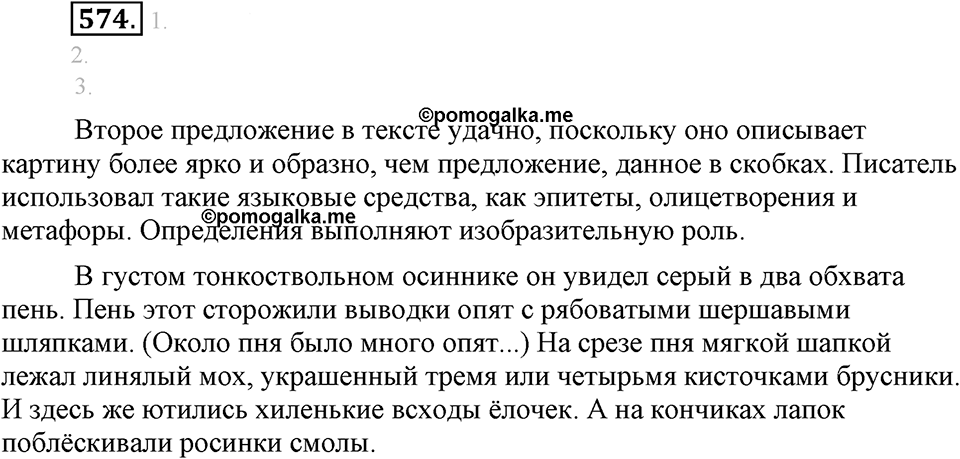 574. 1.
2.
3.

©pomogalka.me

Второе предложение в тексте удачно, поскольку оно описывает картину более ярко и образно, чем предложение, данное в скобках. Писатель использовал такие языковые средства, как эпитеты, олицетворения и метафоры. Определения выполняют изобразительную роль.

©pomogalka.me

В густом тонкоствольном осиннике он увидел серый в два обхвата пень. Пень этот сторожили выводки опят с рябоватыми шершавыми шляпками. (Около пня было много опят...) На срезе пня мягкой шапкой лежал линялый мох, украшенный тремя или четырьмя кисточками брусники. И здесь же ютились хиленькие всходы ёлочек. А на кончиках лапок поблёскивали росинки смолы.